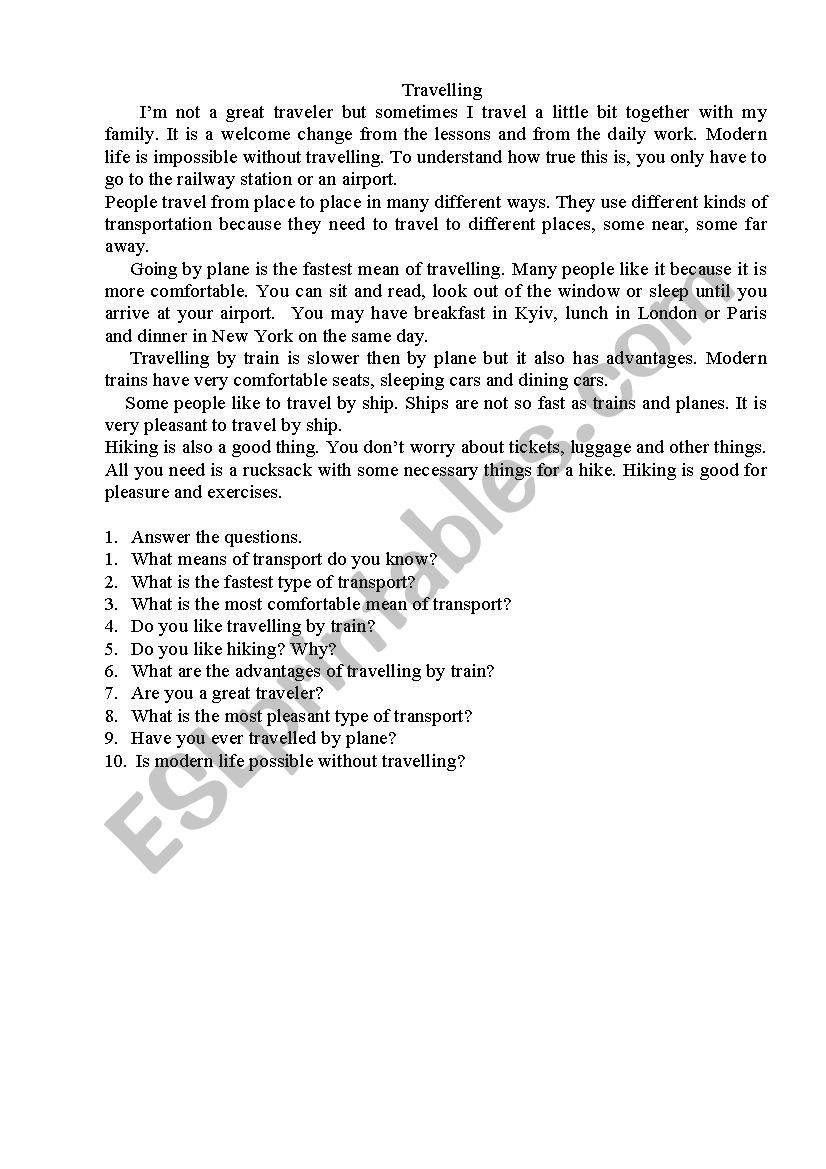 Travelling

I'm not a great traveler but sometimes I travel a little bit together with my family. It is a welcome change from the lessons and from the daily work. Modern life is impossible without travelling. To understand how true this is, you only have to go to the railway station or an airport.

People travel from place to place in many different ways. They use different kinds of transportation because they need to travel to different places, some near, some far away.

Going by plane is the fastest mean of travelling. Many people like it because it is more comfortable. You can sit and read, look out of the window or sleep until you arrive at your airport. You may have breakfast in Kyiv, lunch in London or Paris and dinner in New York on the same day.

Travelling by train is slower then by plane but it also has advantages. Modern trains have very comfortable seats, sleeping cars and dining cars.

Some people like to travel by ship. Ships are not so fast as trains and planes. It is very pleasant to travel by ship.

Hiking is also a good thing. You don't worry about tickets, luggage and other things. All you need is a rucksack with some necessary things for a hike. Hiking is good for pleasure and exercises.

1. Answer the questions.
1. What means of transport do you know?
2. What is the fastest type of transport?
3. What is the most comfortable mean of transport?
4. Do you like travelling by train?
5. Do you like hiking? Why?
6. What are the advantages of travelling by train?
7. Are you a great traveler?
8. What is the most pleasant type of transport?
9. Have you ever travelled by plane?
10. Is modern life possible without travelling?

ESLprintables.com